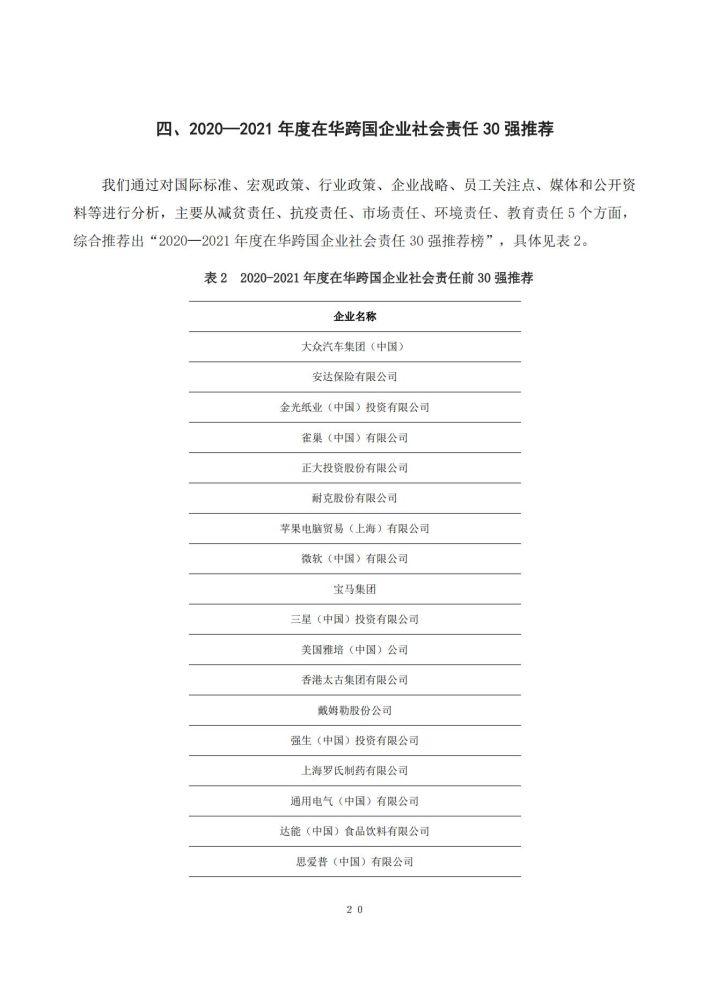 四、2020—2021 年度在华跨国企业社会责任 30 强推荐

我们通过对国际标准、宏观政策、行业政策、企业战略、员工关注点、媒体和公开资料等进行分析，主要从减贫责任、抗疫责任、市场责任、环境责任、教育责任 5 个方面，综合推荐出“2020—2021 年度在华跨国企业社会责任 30 强推荐榜”，具体见表 2。

表 2 2020-2021 年度在华跨国企业社会责任前 30 强推荐

| 企业名称 |
|---|
| 大众汽车集团（中国） |
| 安达保险有限公司 |
| 金光纸业（中国）投资有限公司 |
| 雀巢（中国）有限公司 |
| 正大投资股份有限公司 |
| 耐克股份有限公司 |
| 苹果电脑贸易（上海）有限公司 |
| 微软（中国）有限公司 |
| 宝马集团 |
| 三星（中国）投资有限公司 |
| 美国雅培（中国）公司 |
| 香港太古集团有限公司 |
| 戴姆勒股份公司 |
| 强生（中国）投资有限公司 |
| 上海罗氏制药有限公司 |
| 通用电气（中国）有限公司 |
| 达能（中国）食品饮料有限公司 |
| 思爱普（中国）有限公司 |

20